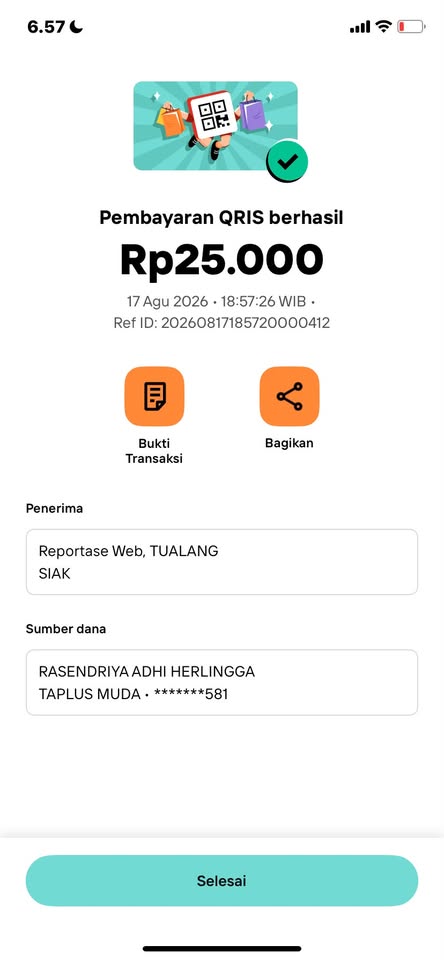 6.57

Pembayaran QRIS berhasil

Rp25.000

17 Agu 2026 • 18:57:26 WIB •
Ref ID: 20260817185720000412

Bukti Transaksi

Bagikan

Penerima

Reportase Web, TUALANG SIAK

Sumber dana

RASENDRIYA ADHI HERLINGGA
TAPLUS MUDA • *******581

Selesai